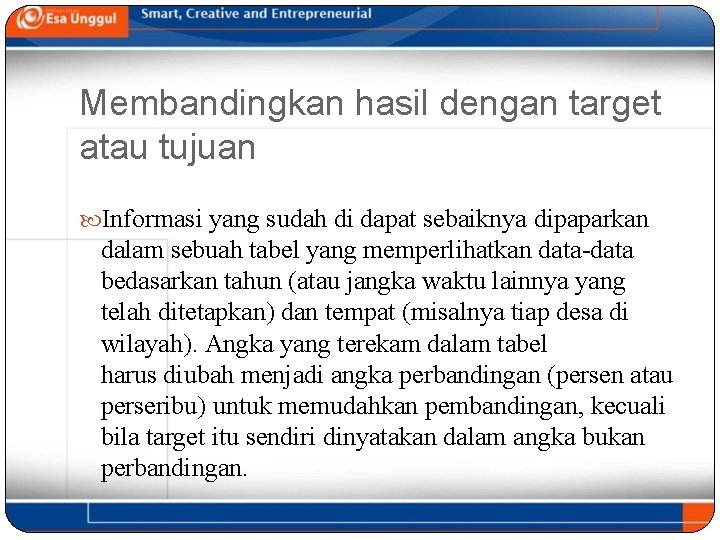 Esa Unggul
Smart, Creative and Entrepreneurial

Membandingkan hasil dengan target atau tujuan

Informasi yang sudah di dapat sebaiknya dipaparkan dalam sebuah tabel yang memperlihatkan data-data bedasarkan tahun (atau jangka waktu lainnya yang telah ditetapkan) dan tempat (misalnya tiap desa di wilayah). Angka yang terekam dalam tabel harus diubah menjadi angka perbandingan (persen atau perseribu) untuk memudahkan pembandingan, kecuali bila target itu sendiri dinyatakan dalam angka bukan perbandingan.